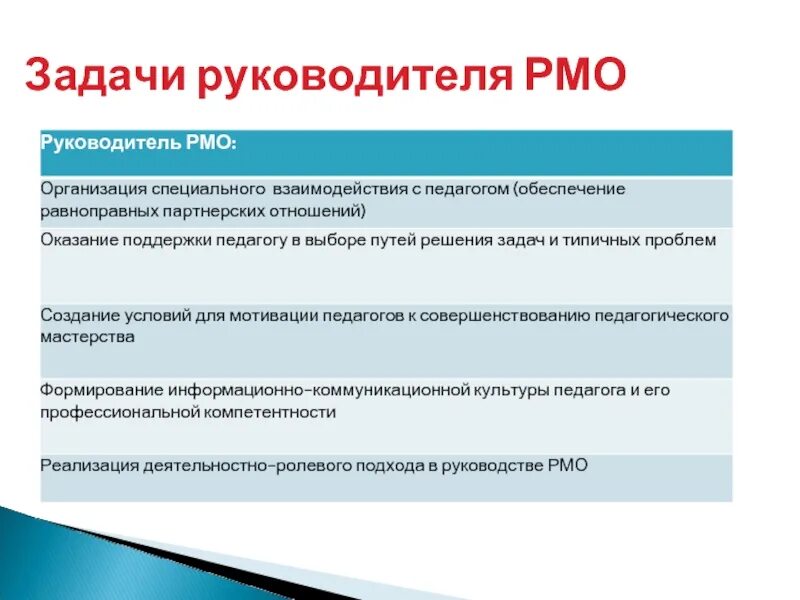 Задачи руководителя РМО

| Руководитель РМО: |
|---|
| Организация специального взаимодействия с педагогом (обеспечение равноправных партнерских отношений) |
| Оказание поддержки педагогу в выборе путей решения задач и типичных проблем |
| Создание условий для мотивации педагогов к совершенствованию педагогического мастерства |
| Формирование информационно-коммуникационной культуры педагога и его профессиональной компетентности |
| Реализация деятельностно-ролевого подхода в руководстве РМО |